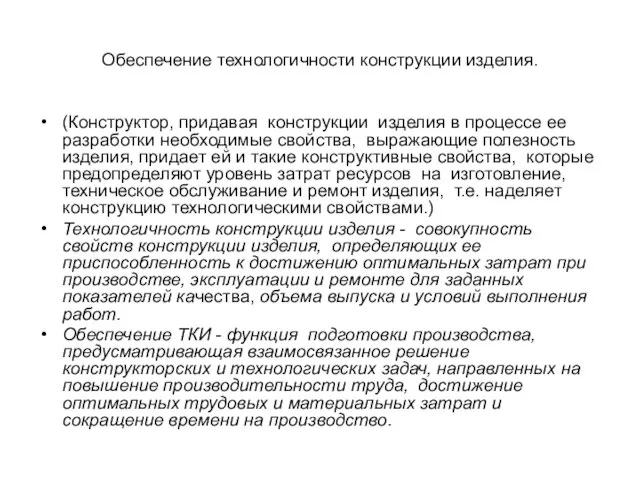 Обеспечение технологичности конструкции изделия.

• (Конструктор, придавая конструкции изделия в процессе ее разработки необходимые свойства, выражающие полезность изделия, придает ей и такие конструктивные свойства, которые предопределяют уровень затрат ресурсов на изготовление, техническое обслуживание и ремонт изделия, т.е. наделяет конструкцию технологическими свойствами.)

• Технологичность конструкции изделия - совокупность свойств конструкции изделия, определяющих ее приспособленность к достижению оптимальных затрат при производстве, эксплуатации и ремонте для заданных показателей качества, объема выпуска и условий выполнения работ.

• Обеспечение ТКИ - функция подготовки производства, предусматривающая взаимосвязанное решение конструкторских и технологических задач, направленных на повышение производительности труда, достижение оптимальных трудовых и материальных затрат и сокращение времени на производство.